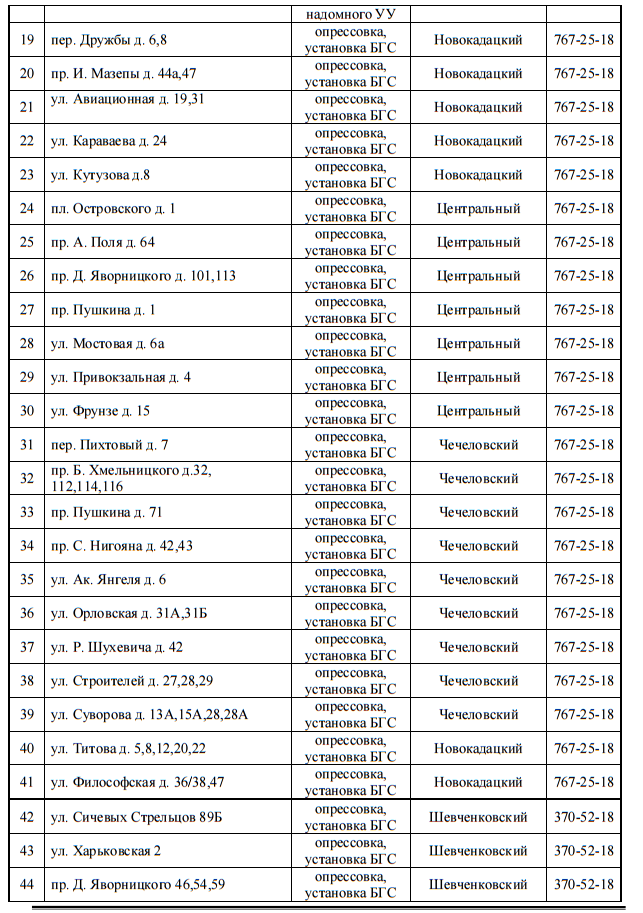 |  |  | надомного УУ |  |  |
|---|---|---|---|---|
| 19 | пер. Дружбы д. 6,8 | опрессовка, установка БГС | Новокадацкий | 767-25-18 |
| 20 | пр. И. Мазепы д. 44а,47 | опрессовка, установка БГС | Новокадацкий | 767-25-18 |
| 21 | ул. Авиационная д. 19,31 | опрессовка, установка БГС | Новокадацкий | 767-25-18 |
| 22 | ул. Караваева д. 24 | опрессовка, установка БГС | Новокадацкий | 767-25-18 |
| 23 | ул. Кутузова д.8 | опрессовка, установка БГС | Новокадацкий | 767-25-18 |
| 24 | пл. Островского д. 1 | опрессовка, установка БГС | Центральный | 767-25-18 |
| 25 | пр. А. Поля д. 64 | опрессовка, установка БГС | Центральный | 767-25-18 |
| 26 | пр. Д. Яворницкого д. 101,113 | опрессовка, установка БГС | Центральный | 767-25-18 |
| 27 | пр. Пушкина д. 1 | опрессовка, установка БГС | Центральный | 767-25-18 |
| 28 | ул. Мостовая д. 6а | опрессовка, установка БГС | Центральный | 767-25-18 |
| 29 | ул. Привокзальная д. 4 | опрессовка, установка БГС | Центральный | 767-25-18 |
| 30 | ул. Фрунзе д. 15 | опрессовка, установка БГС | Центральный | 767-25-18 |
| 31 | пер. Пихтовый д. 7 | опрессовка, установка БГС | Чечеловский | 767-25-18 |
| 32 | пр. Б. Хмельницкого д.32, 112,114,116 | опрессовка, установка БГС | Чечеловский | 767-25-18 |
| 33 | пр. Пушкина д. 71 | опрессовка, установка БГС | Чечеловский | 767-25-18 |
| 34 | пр. С. Нигояна д. 42,43 | опрессовка, установка БГС | Чечеловский | 767-25-18 |
| 35 | ул. Ак. Янгеля д. 6 | опрессовка, установка БГС | Чечеловский | 767-25-18 |
| 36 | ул. Орловская д. 31А,31Б | опрессовка, установка БГС | Чечеловский | 767-25-18 |
| 37 | ул. Р. Шухевича д. 42 | опрессовка, установка БГС | Чечеловский | 767-25-18 |
| 38 | ул. Строителей д. 27,28,29 | опрессовка, установка БГС | Чечеловский | 767-25-18 |
| 39 | ул. Суворова д. 13А,15А,28,28А | опрессовка, установка БГС | Чечеловский | 767-25-18 |
| 40 | ул. Титова д. 5,8,12,20,22 | опрессовка, установка БГС | Новокадацкий | 767-25-18 |
| 41 | ул. Философская д. 36/38,47 | опрессовка, установка БГС | Новокадацкий | 767-25-18 |
| 42 | ул. Сичевых Стрельцов 89Б | опрессовка, установка БГС | Шевченковский | 370-52-18 |
| 43 | ул. Харьковская 2 | опрессовка, установка БГС | Шевченковский | 370-52-18 |
| 44 | пр. Д. Яворницкого 46,54,59 | опрессовка, установка БГС | Шевченковский | 370-52-18 |